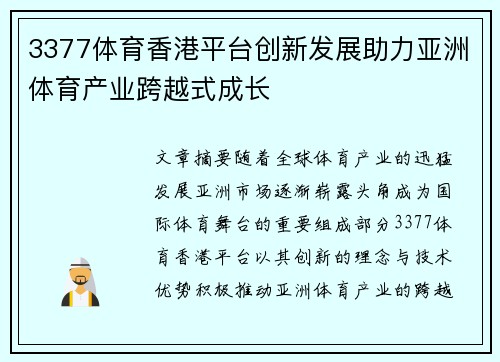 3377体育香港平台创新发展助力亚洲体育产业跨越式成长

文章摘要随着全球体育产业的迅猛发展亚洲市场逐渐崭露头角成为国际体育舞台的重要组成部分3377体育香港平台以其创新的理念与技术优势积极推动亚洲体育产业的跨越